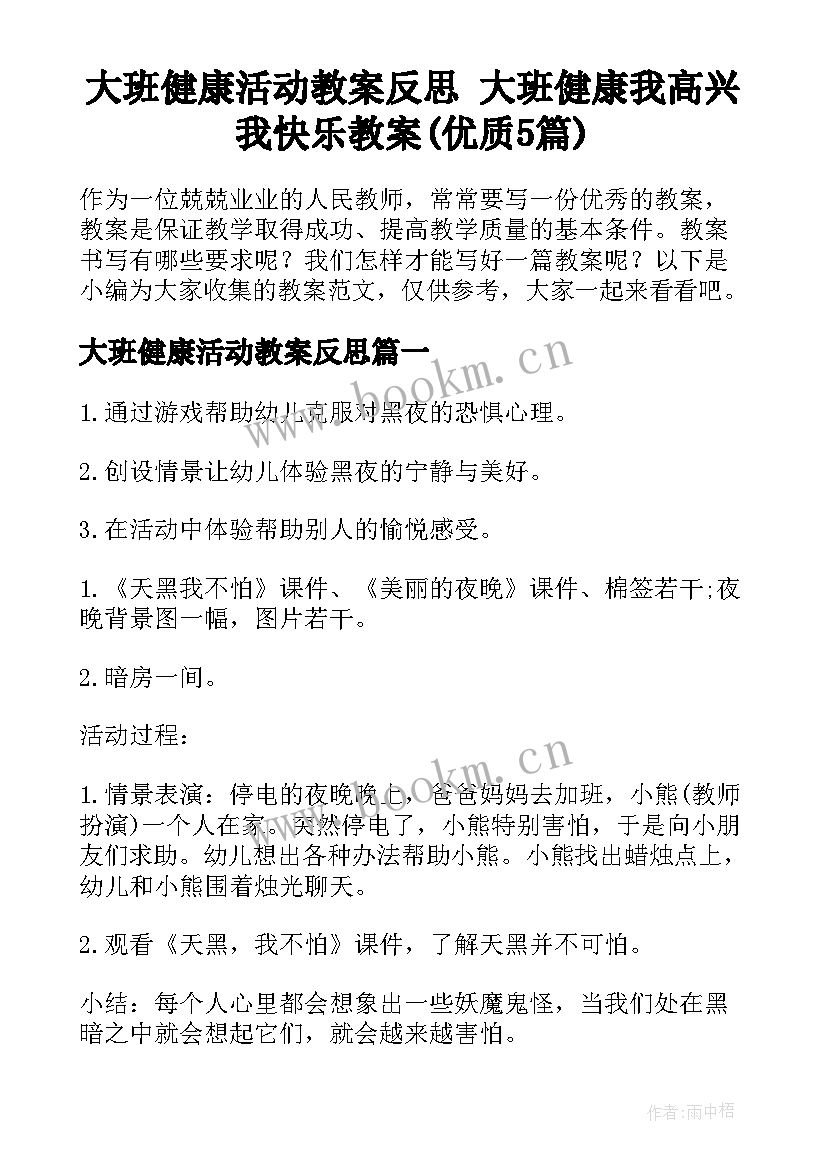 大班健康活动教案反思 大班健康我高兴我快乐教案(优质5篇)

作为一位兢兢业业的人民教师，常常要写一份优秀的教案，教案是保证教学取得成功、提高教学质量的基本条件。教案书写有哪些要求呢？我们怎样才能写好一篇教案呢？以下是小编为大家收集的教案范文，仅供参考，大家一起来看看吧。

大班健康活动教案反思篇一

www.bookm.cn

1.通过游戏帮助幼儿克服对黑夜的恐惧心理。

2.创设情景让幼儿体验黑夜的宁静与美好。

3.在活动中体验帮助别人的愉悦感受。

1.《天黑我不怕》课件、《美丽的夜晚》课件、棉签若干;夜晚背景图一幅，图片若干。

2.暗房一间。

活动过程：

www.bookm.cn

1.情景表演：停电的夜晚晚上，爸爸妈妈去加班，小熊(教师扮演)一个人在家。突然停电了，小熊特别害怕，于是向小朋友们求助。幼儿想出各种办法帮助小熊。小熊找出蜡烛点上，幼儿和小熊围着烛光聊天。

2.观看《天黑，我不怕》课件，了解天黑并不可怕。

小结：每个人心里都会想象出一些妖魔鬼怪，当我们处在黑暗之中就会想起它们，就会越来越害怕。

作者:雨中梧